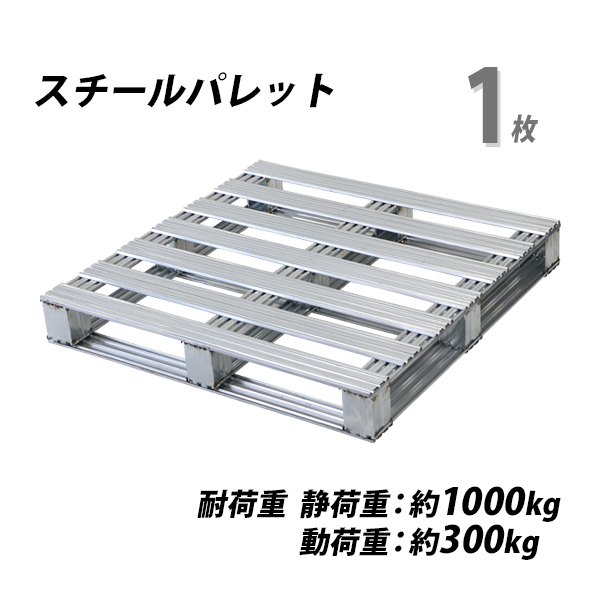 スチールパレット

1枚

耐荷重 静荷重：約1000kg
動荷重：約300kg